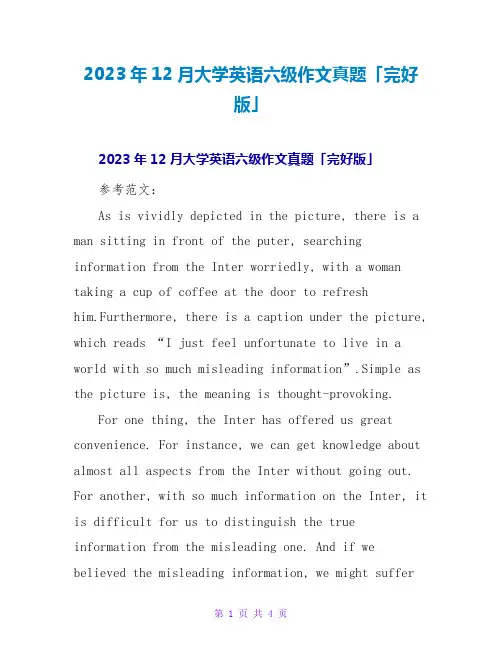 2023年12月大学英语六级作文真题「完好版」

2023年12月大学英语六级作文真题「完好版」

参考范文:

As is vividly depicted in the picture, there is a man sitting in front of the puter, searching information from the Inter worriedly, with a woman taking a cup of coffee at the door to refresh him.Furthermore, there is a caption under the picture, which reads “I just feel unfortunate to live in a world with so much misleading information”.Simple as the picture is, the meaning is thought-provoking.

For one thing, the Inter has offered us great convenience. For instance, we can get knowledge about almost all aspects from the Inter without going out. For another, with so much information on the Inter, it is difficult for us to distinguish the true information from the misleading one. And if we believed the misleading information, we might suffer

第 1 页 共 4 页